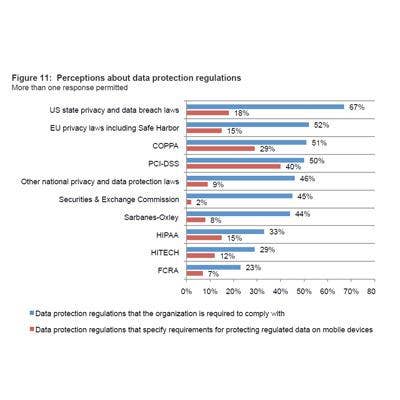 Figure 11: Perceptions about data protection regulations
More than one response permitted

US state privacy and data breach laws 67% 18%
EU privacy laws including Safe Harbor 52% 15%
COPPA 51% 29%
PCI-DSS 50% 40%
Other national privacy and data protection laws 46% 9%
Securities & Exchange Commission 45% 2%
Sarbanes-Oxley 44% 8%
HIPAA 33% 15%
HITECH 29% 12%
FCRA 23% 7%

0% 10% 20% 30% 40% 50% 60% 70% 80

Data protection regulations that the organization is required to comply with
Data protection regulations that specify requirements for protecting regulated data on mobile devices